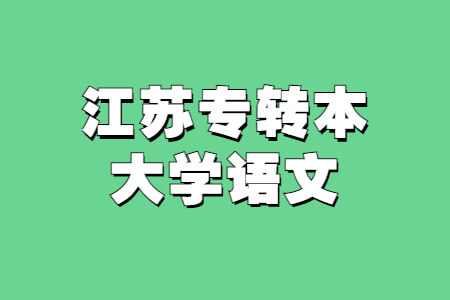 江苏专转本
大学语文